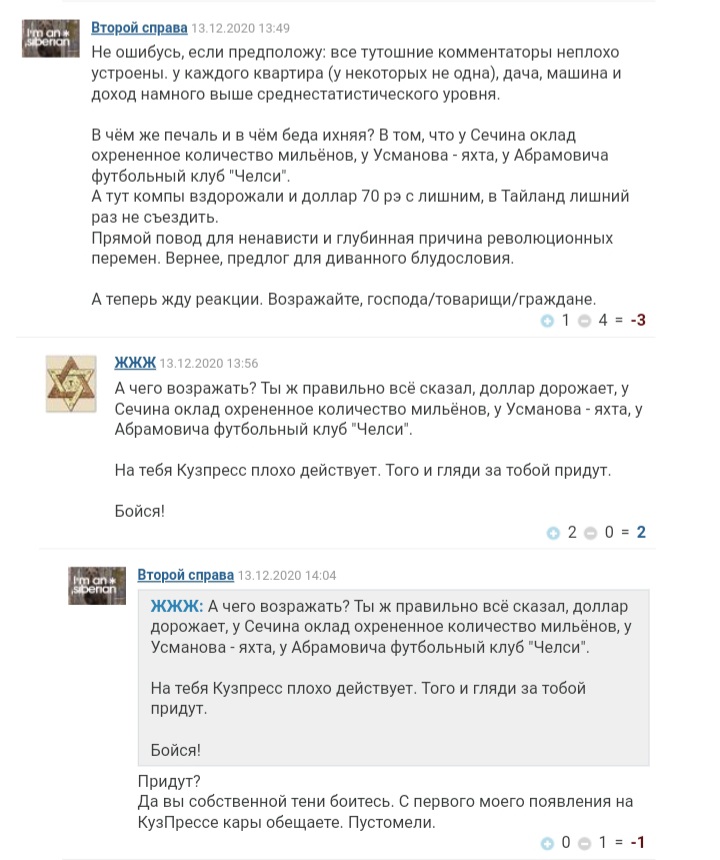 I'm an siberian
Второй справа 13.12.2020 13:49
Не ошибусь, если предположу: все тутошние комментаторы неплохо устроены. у каждого квартира (у некоторых не одна), дача, машина и доход намного выше среднестатистического уровня.

В чём же печаль и в чём беда ихняя? В том, что у Сечина оклад охрененное количество мильёнов, у Усманова - яхта, у Абрамовича футбольный клуб "Челси".
А тут компы вздорожали и доллар 70 рэ с лишним, в Тайланд лишний раз не съездить.
Прямой повод для ненависти и глубинная причина революционных перемен. Вернее, предлог для диванного блудословия.

А теперь жду реакции. Возражайте, господа/товарищи/граждане.
1 4 = -3

ЖЖЖ 13.12.2020 13:56
А чего возражать? Ты ж правильно всё сказал, доллар дорожает, у Сечина оклад охрененное количество мильёнов, у Усманова - яхта, у Абрамовича футбольный клуб "Челси".

На тебя Кузпресс плохо действует. Того и гляди за тобой придут.

Бойся!
2 0 = 2

I'm an siberian
Второй справа 13.12.2020 14:04
ЖЖЖ: А чего возражать? Ты ж правильно всё сказал, доллар дорожает, у Сечина оклад охрененное количество мильёнов, у Усманова - яхта, у Абрамовича футбольный клуб "Челси".

На тебя Кузпресс плохо действует. Того и гляди за тобой придут.

Бойся!
Придут?
Да вы собственной тени боитесь. С первого моего появления на КузПрессе кары обещаете. Пустомели.
0 1 = -1